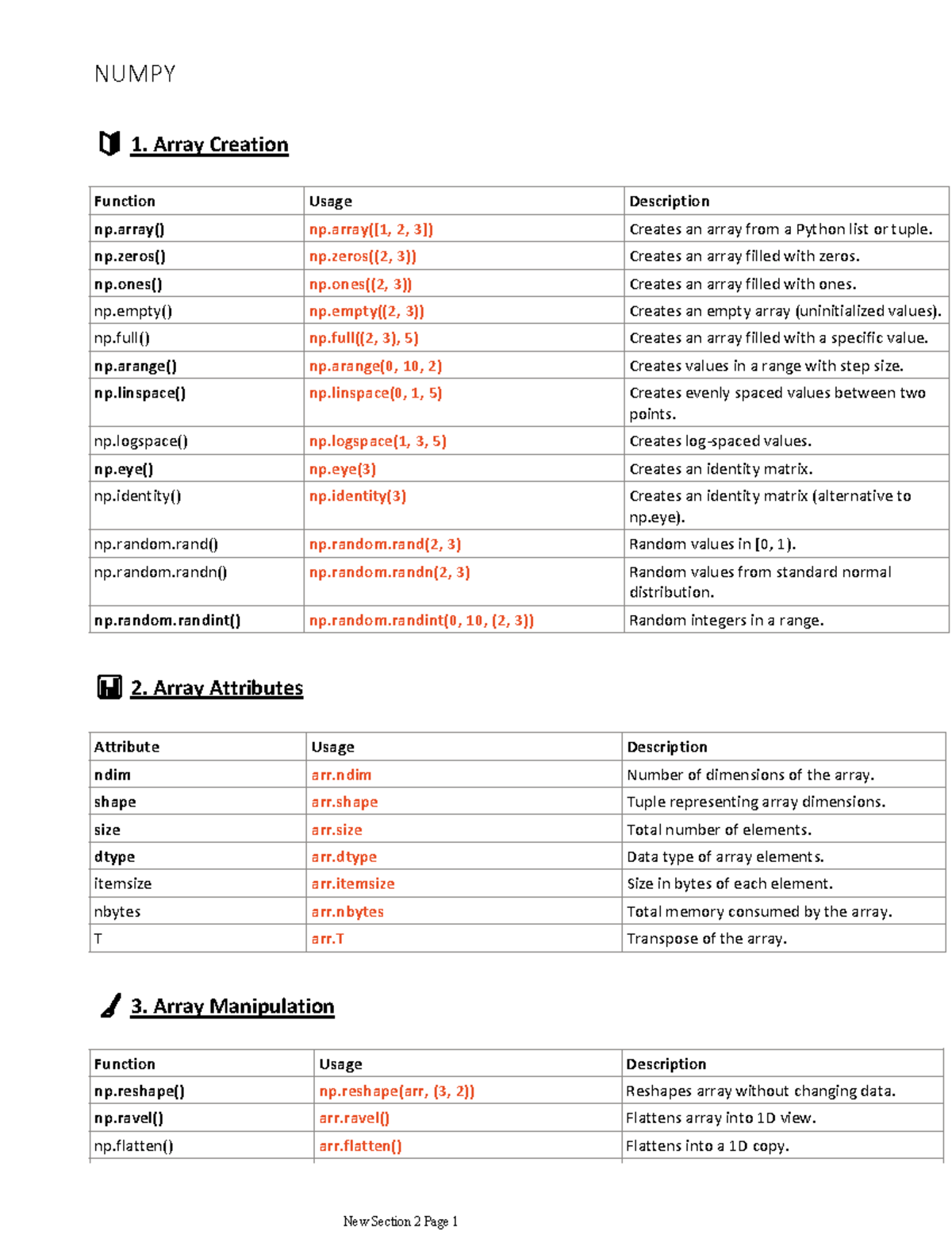 NUMPY

1. Array Creation

| Function | Usage | Description |
|---|---|---|
| np.array() | np.array([1, 2, 3]) | Creates an array from a Python list or tuple. |
| np.zeros() | np.zeros((2, 3)) | Creates an array filled with zeros. |
| np.ones() | np.ones((2, 3)) | Creates an array filled with ones. |
| np.empty() | np.empty((2, 3)) | Creates an empty array (uninitialized values). |
| np.full() | np.full((2, 3), 5) | Creates an array filled with a specific value. |
| np.arange() | np.arange(0, 10, 2) | Creates values in a range with step size. |
| np.linspace() | np.linspace(0, 1, 5) | Creates evenly spaced values between two points. |
| np.logspace() | np.logspace(1, 3, 5) | Creates log-spaced values. |
| np.eye() | np.eye(3) | Creates an identity matrix. |
| np.identity() | np.identity(3) | Creates an identity matrix (alternative to np.eye). |
| np.random.rand() | np.random.rand(2, 3) | Random values in [0, 1). |
| np.random.randn() | np.random.randn(2, 3) | Random values from standard normal distribution. |
| np.random.randint() | np.random.randint(0, 10, (2, 3)) | Random integers in a range. |

2. Array Attributes

| Attribute | Usage | Description |
|---|---|---|
| ndim | arr.ndim | Number of dimensions of the array. |
| shape | arr.shape | Tuple representing array dimensions. |
| size | arr.size | Total number of elements. |
| dtype | arr.dtype | Data type of array elements. |
| itemsize | arr.itemsize | Size in bytes of each element. |
| nbytes | arr.nbytes | Total memory consumed by the array. |
| T | arr.T | Transpose of the array. |

3. Array Manipulation

| Function | Usage | Description |
|---|---|---|
| np.reshape() | np.reshape(arr, (3, 2)) | Reshapes array without changing data. |
| np.ravel() | arr.ravel() | Flattens array into 1D view. |
| np.flatten() | arr.flatten() | Flattens into a 1D copy. |

New Section 2 Page 1